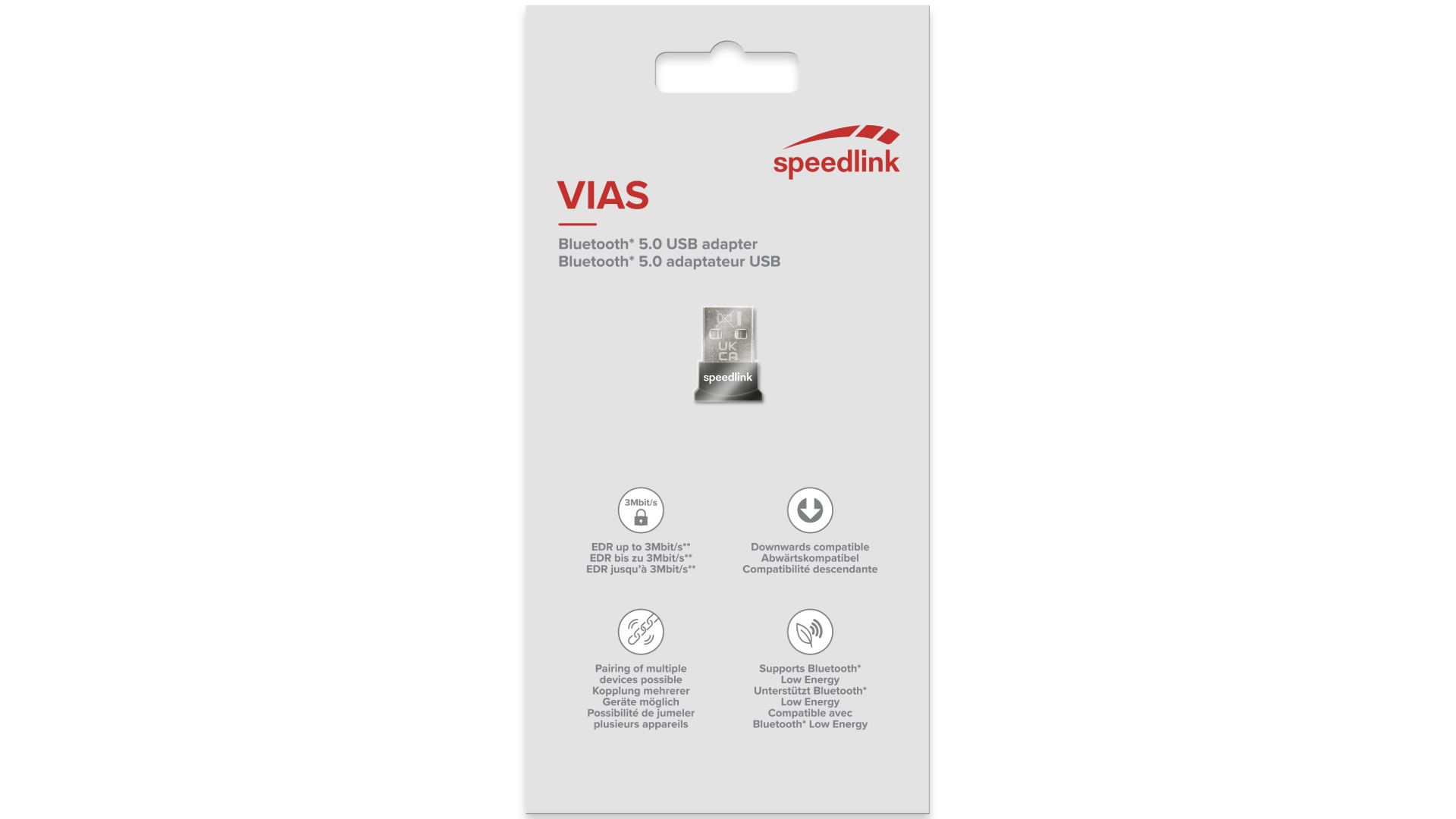 speedlink

VIAS

Bluetooth* 5.0 USB adapter
Bluetooth* 5.0 adaptateur USB

UK CA

speedlink

3Mbit/s

EDR up to 3Mbit/s**
EDR bis zu 3Mbit/s**
EDR jusqu'à 3Mbit/s**

Downwards compatible
Abwärtskompatibel
Compatibilité descendante

Pairing of multiple devices possible
Kopplung mehrerer Geräte möglich
Possibilité de jumeler plusieurs appareils

Supports Bluetooth* Low Energy
Unterstützt Bluetooth* Low Energy
Compatible avec Bluetooth* Low Energy